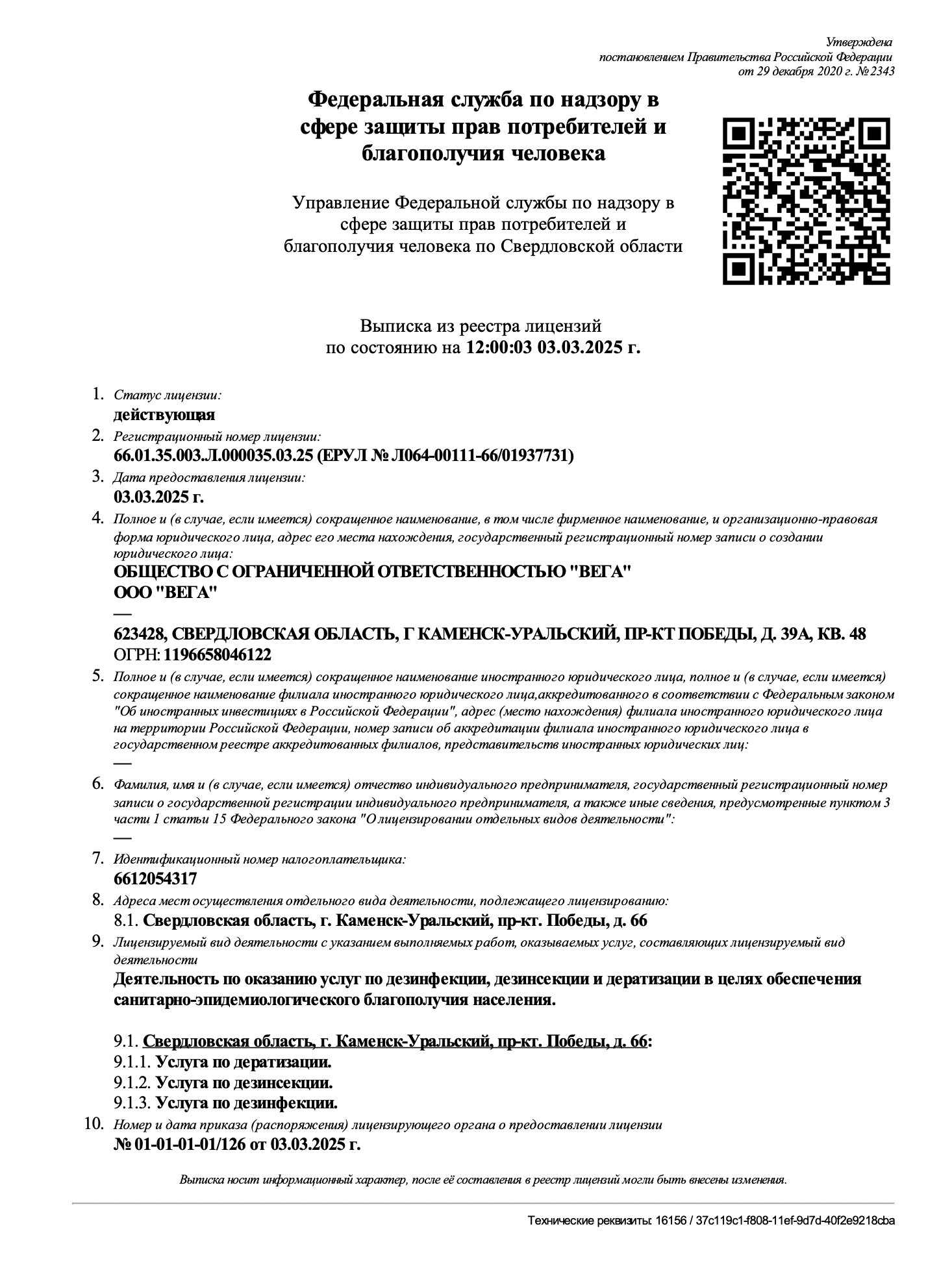 Утверждена
постановлением Правительства Российской Федерации
от 29 декабря 2020 г. № 2343

Федеральная служба по надзору в сфере защиты прав потребителей и благополучия человека

Управление Федеральной службы по надзору в сфере защиты прав потребителей и благополучия человека по Свердловской области

Выписка из реестра лицензий
по состоянию на 12:00:03 03.03.2025 г.

1. Статус лицензии:
действующая
2. Регистрационный номер лицензии:
66.01.35.003.Л.000035.03.25 (ЕРУЛ № Л064-00111-66/01937731)
3. Дата предоставления лицензии:
03.03.2025 г.
4. Полное и (в случае, если имеется) сокращенное наименование, в том числе фирменное наименование, и организационно-правовая форма юридического лица, адрес его места нахождения, государственный регистрационный номер записи о создании юридического лица:
ОБЩЕСТВО С ОГРАНИЧЕННОЙ ОТВЕТСТВЕННОСТЬЮ "ВЕГА"
ООО "ВЕГА"
—
623428, СВЕРДЛОВСКАЯ ОБЛАСТЬ, Г КАМЕНСК-УРАЛЬСКИЙ, ПР-КТ ПОБЕДЫ, Д. 39А, КВ. 48
ОГРН: 1196658046122
5. Полное и (в случае, если имеется) сокращенное наименование иностранного юридического лица, полное и (в случае, если имеется) сокращенное наименование филиала иностранного юридического лица,аккредитованного в соответствии с Федеральным законом "Об иностранных инвестициях в Российской Федерации", адрес (место нахождения) филиала иностранного юридического лица на территории Российской Федерации, номер записи об аккредитации филиала иностранного юридического лица в государственном реестре аккредитованных филиалов, представительств иностранных юридических лиц:
—
6. Фамилия, имя и (в случае, если имеется) отчество индивидуального предпринимателя, государственный регистрационный номер записи о государственной регистрации индивидуального предпринимателя, а также иные сведения, предусмотренные пунктом 3 части 1 статьи 15 Федерального закона "О лицензировании отдельных видов деятельности":
—
7. Идентификационный номер налогоплательщика:
6612054317
8. Адреса мест осуществления отдельного вида деятельности, подлежащего лицензированию:
8.1. Свердловская область, г. Каменск-Уральский, пр-кт. Победы, д. 66
9. Лицензируемый вид деятельности с указанием выполняемых работ, оказываемых услуг, составляющих лицензируемый вид деятельности
Деятельность по оказанию услуг по дезинфекции, дезинсекции и дератизации в целях обеспечения санитарно-эпидемиологического благополучия населения.

9.1. Свердловская область, г. Каменск-Уральский, пр-кт. Победы, д. 66:
9.1.1. Услуга по дератизации.
9.1.2. Услуга по дезинсекции.
9.1.3. Услуга по дезинфекции.
10. Номер и дата приказа (распоряжения) лицензирующего органа о предоставлении лицензии
№ 01-01-01-01/126 от 03.03.2025 г.

Выписка носит информационный характер, после её составления в реестр лицензий могли быть внесены изменения.

Технические реквизиты: 16156 / 37c119c1-f808-11ef-9d7d-40f2e9218cba